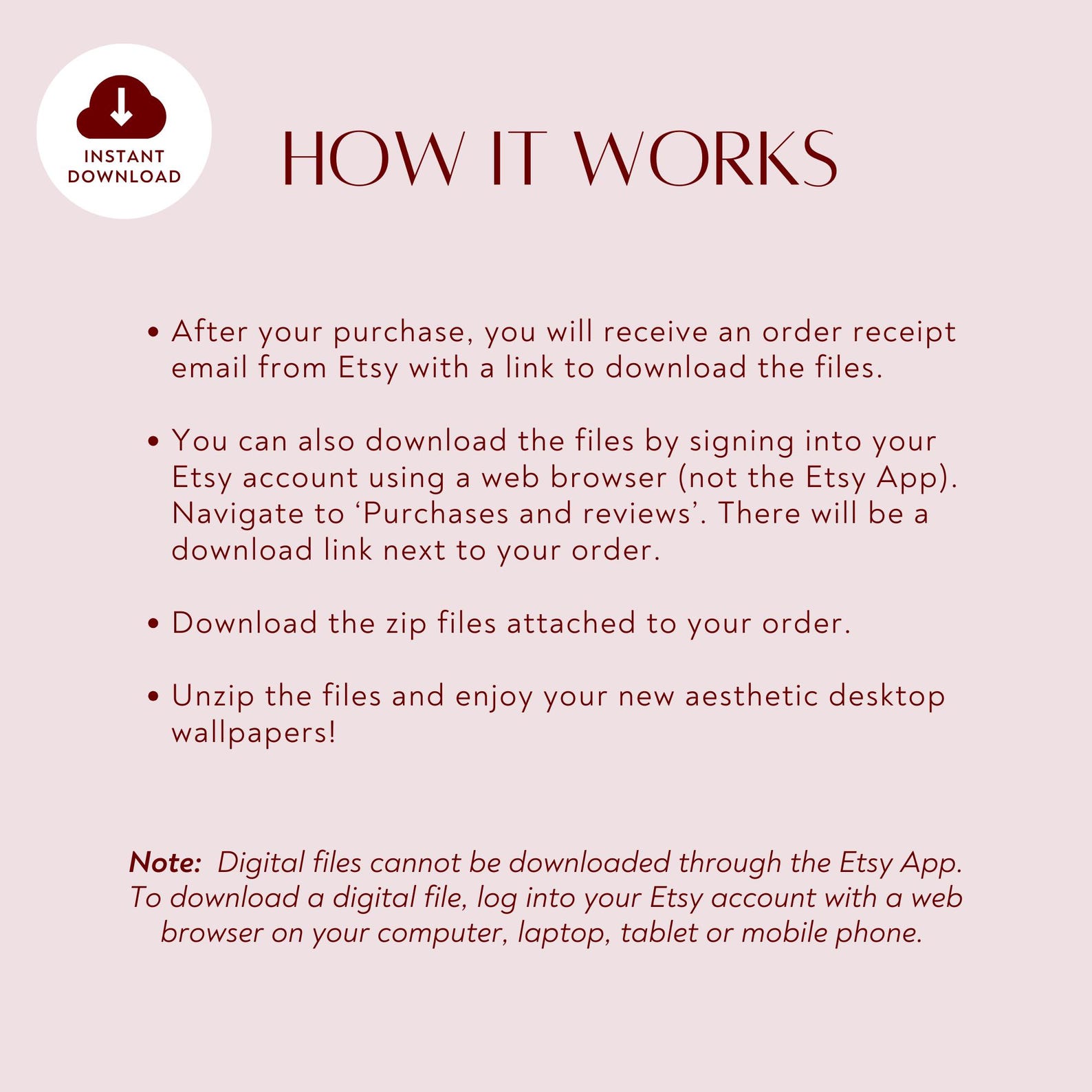 INSTANT DOWNLOAD

HOW IT WORKS

• After your purchase, you will receive an order receipt email from Etsy with a link to download the files.

• You can also download the files by signing into your Etsy account using a web browser (not the Etsy App). Navigate to ‘Purchases and reviews’. There will be a download link next to your order.

• Download the zip files attached to your order.

• Unzip the files and enjoy your new aesthetic desktop wallpapers!

Note: Digital files cannot be downloaded through the Etsy App. To download a digital file, log into your Etsy account with a web browser on your computer, laptop, tablet or mobile phone.